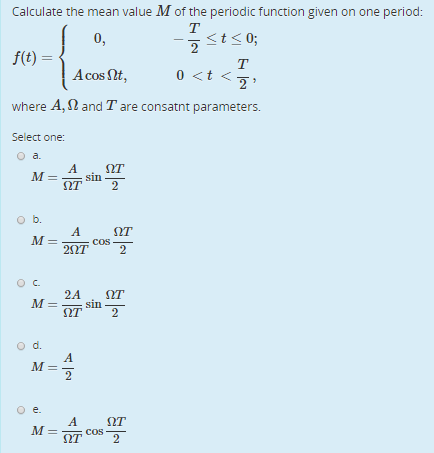 Calculate the mean value $M$ of the periodic function given on one period:

$f(t) = \begin{cases} 0, & -\frac{T}{2} \le t \le 0; \\ A\cos\Omega t, & 0 < t < \frac{T}{2}, \end{cases}$

where $A, \Omega$ and $T$ are consatnt parameters.

Select one:

a.
$M = \frac{A}{\Omega T} \sin\frac{\Omega T}{2}$

b.
$M = \frac{A}{2\Omega T} \cos\frac{\Omega T}{2}$

c.
$M = \frac{2A}{\Omega T} \sin\frac{\Omega T}{2}$

d.
$M = \frac{A}{2}$

e.
$M = \frac{A}{\Omega T} \cos\frac{\Omega T}{2}$